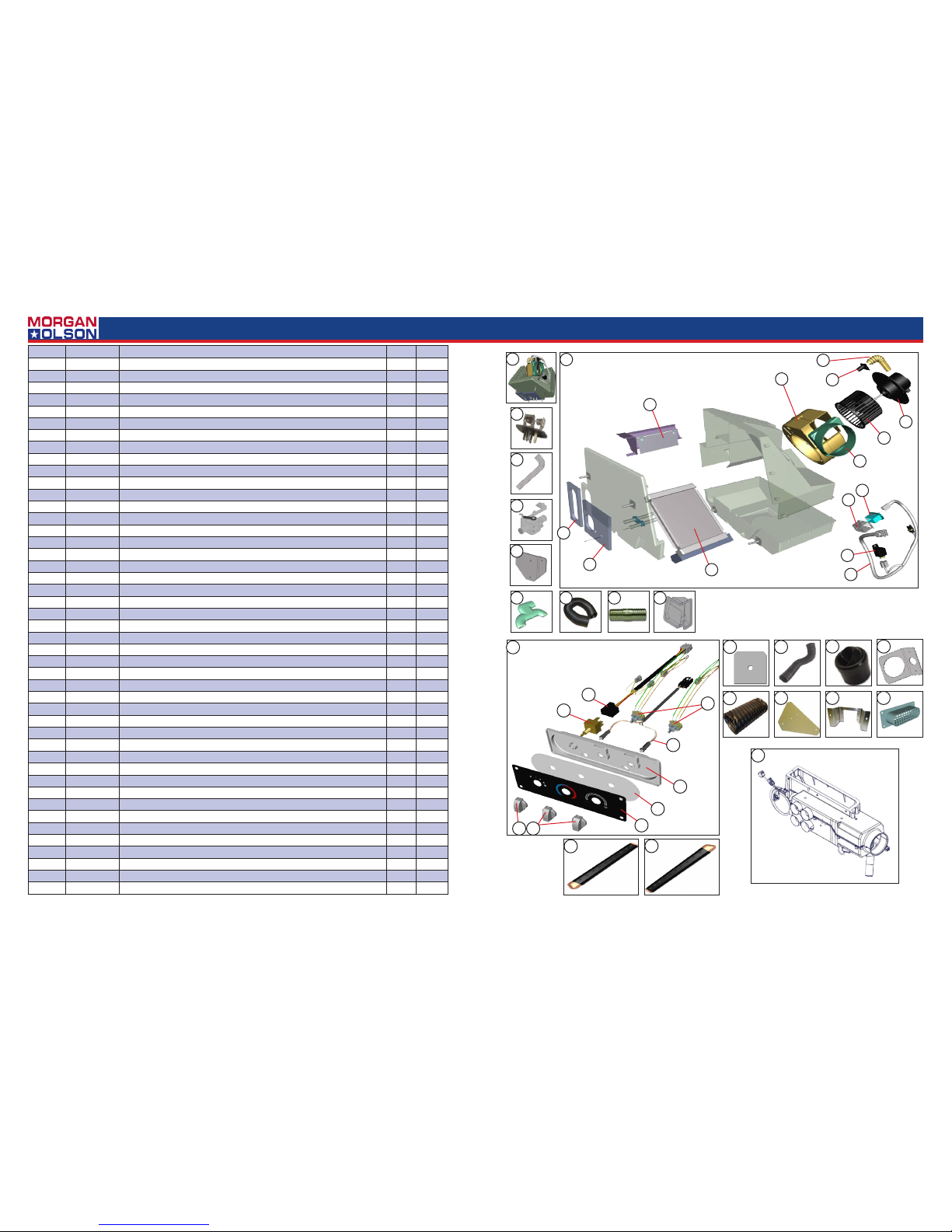 MORGAN
OLSON